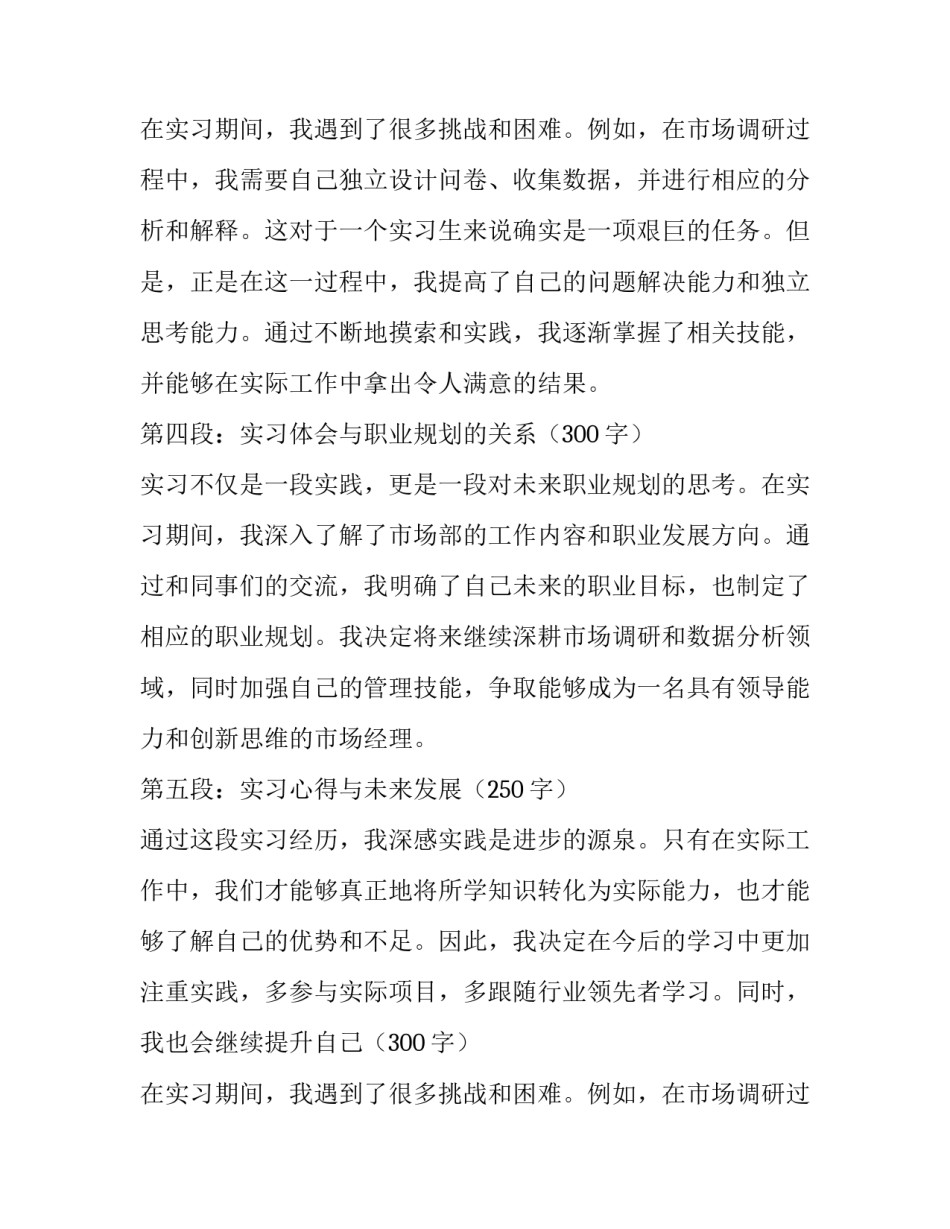 在实习期间，我遇到了很多挑战和困难。例如，在市场调研过程中，我需要自己独立设计问卷、收集数据，并进行相应的分析和解释。这对于一个实习生来说确实是一项艰巨的任务。但是，正是在这一过程中，我提高了自己的问题解决能力和独立思考能力。通过不断地摸索和实践，我逐渐掌握了相关技能，并能够在实际工作中拿出令人满意的结果。

第四段：实习体会与职业规划的关系（300字）

实习不仅是一段实践，更是一段对未来职业规划的思考。在实习期间，我深入了解了市场部的工作内容和职业发展方向。通过和同事们的交流，我明确了自己未来的职业目标，也制定了相应的职业规划。我决定将来继续深耕市场调研和数据分析领域，同时加强自己的管理技能，争取能够成为一名具有领导能力和创新思维的市场经理。

第五段：实习心得与未来发展（250字）

通过这段实习经历，我深感实践是进步的源泉。只有在实际工作中，我们才能够真正地将所学知识转化为实际能力，也才能够了解自己的优势和不足。因此，我决定在今后的学习中更加注重实践，多参与实际项目，多跟随行业领先者学习。同时，我也会继续提升自己（300字）

在实习期间，我遇到了很多挑战和困难。例如，在市场调研过